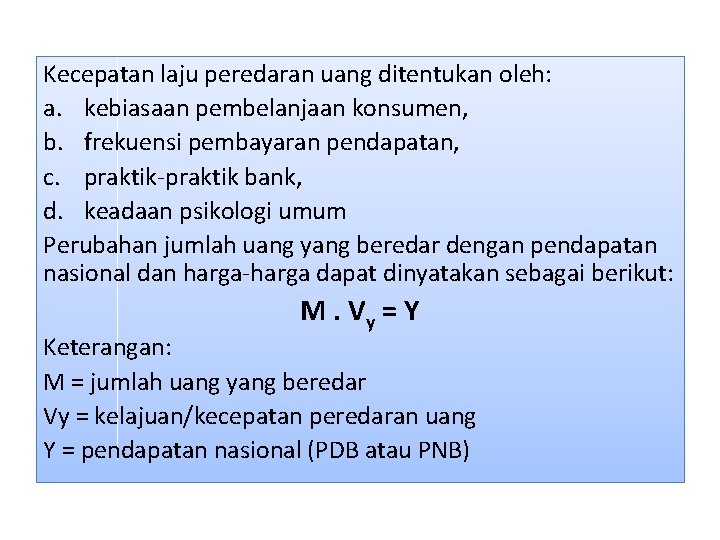 Kecepatan laju peredaran uang ditentukan oleh:

a. kebiasaan pembelanjaan konsumen,
b. frekuensi pembayaran pendapatan,
c. praktik-praktik bank,
d. keadaan psikologi umum

Perubahan jumlah uang yang beredar dengan pendapatan nasional dan harga-harga dapat dinyatakan sebagai berikut:

$M . V_y = Y$

Keterangan:
M = jumlah uang yang beredar
Vy = kelajuan/kecepatan peredaran uang
Y = pendapatan nasional (PDB atau PNB)